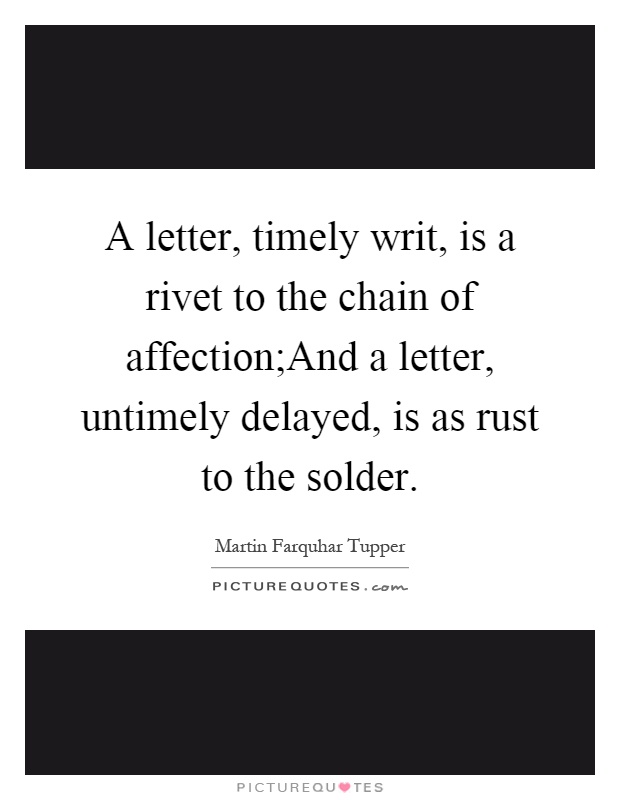 A letter, timely writ, is a rivet to the chain of affection;And a letter, untimely delayed, is as rust to the solder.

Martin Farquhar Tupper

PICTUREQUOTES.com

PICTUREQUOTES